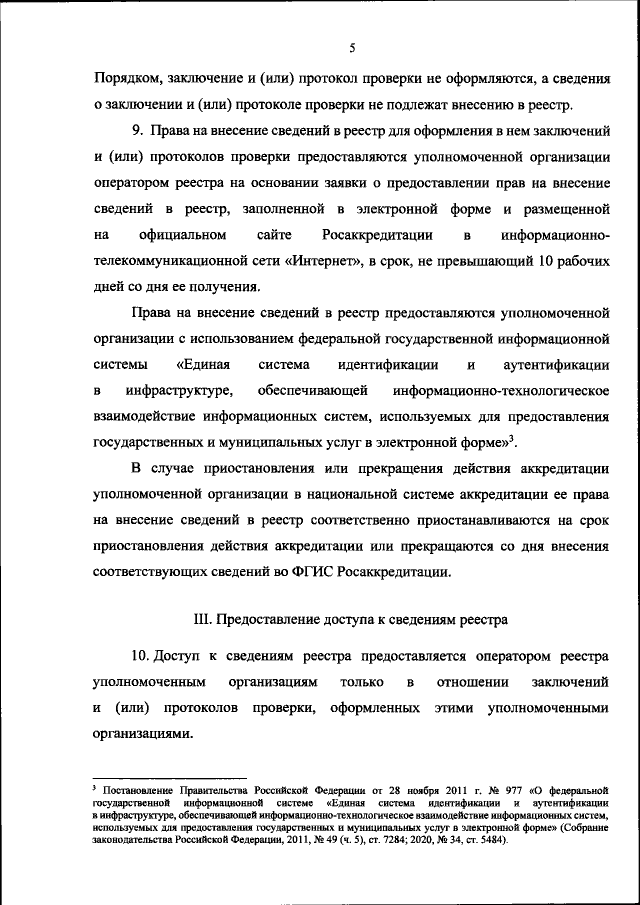 5

Порядком, заключение и (или) протокол проверки не оформляются, а сведения о заключении и (или) протоколе проверки не подлежат внесению в реестр.

9. Права на внесение сведений в реестр для оформления в нем заключений и (или) протоколов проверки предоставляются уполномоченной организации оператором реестра на основании заявки о предоставлении прав на внесение сведений в реестр, заполненной в электронной форме и размещенной на официальном сайте Росаккредитации в информационно-телекоммуникационной сети «Интернет», в срок, не превышающий 10 рабочих дней со дня ее получения.

Права на внесение сведений в реестр предоставляются уполномоченной организации с использованием федеральной государственной информационной системы «Единая система идентификации и аутентификации в инфраструктуре, обеспечивающей информационно-технологическое взаимодействие информационных систем, используемых для предоставления государственных и муниципальных услуг в электронной форме»$^3$.

В случае приостановления или прекращения действия аккредитации уполномоченной организации в национальной системе аккредитации ее права на внесение сведений в реестр соответственно приостанавливаются на срок приостановления действия аккредитации или прекращаются со дня внесения соответствующих сведений во ФГИС Росаккредитации.

III. Предоставление доступа к сведениям реестра

10. Доступ к сведениям реестра предоставляется оператором реестра уполномоченным организациям только в отношении заключений и (или) протоколов проверки, оформленных этими уполномоченными организациями.

$^3$ Постановление Правительства Российской Федерации от 28 ноября 2011 г. № 977 «О федеральной государственной информационной системе «Единая система идентификации и аутентификации в инфраструктуре, обеспечивающей информационно-технологическое взаимодействие информационных систем, используемых для предоставления государственных и муниципальных услуг в электронной форме» (Собрание законодательства Российской Федерации, 2011, № 49 (ч. 5), ст. 7284; 2020, № 34, ст. 5484).